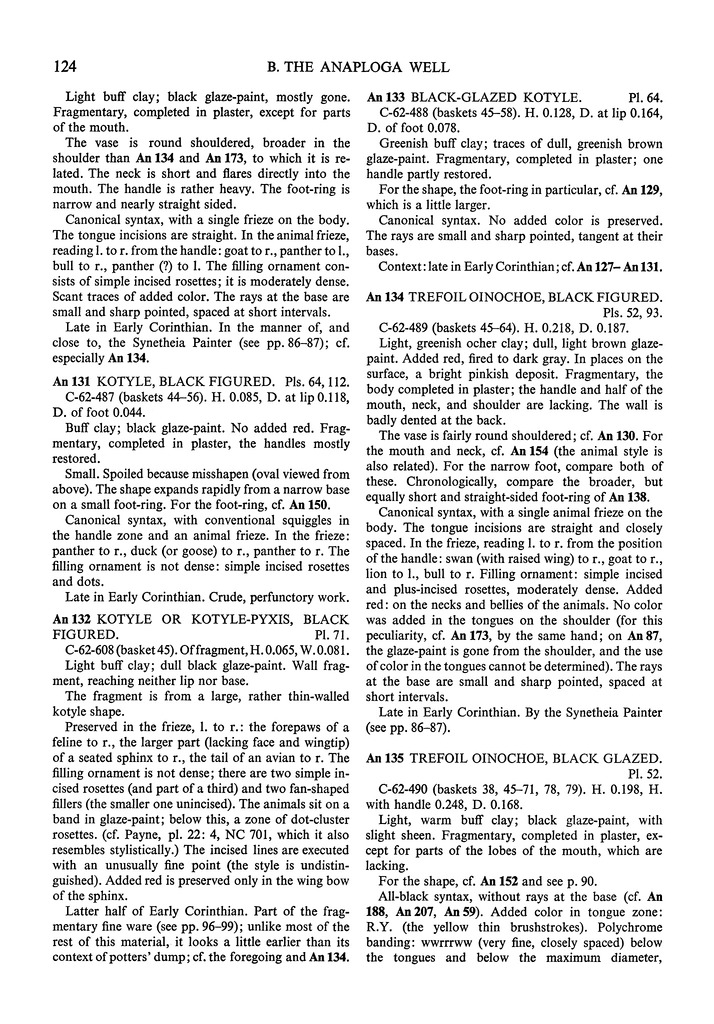 124 B. THE ANAPLOGA WELL

Light buff clay; black glaze-paint, mostly gone. Fragmentary, completed in plaster, except for parts of the mouth.

The vase is round shouldered, broader in the shoulder than An 134 and An 173, to which it is related. The neck is short and flares directly into the mouth. The handle is rather heavy. The foot-ring is narrow and nearly straight sided.

Canonical syntax, with a single frieze on the body. The tongue incisions are straight. In the animal frieze, reading l. to r. from the handle: goat to r., panther to l., bull to r., panther (?) to l. The filling ornament consists of simple incised rosettes; it is moderately dense. Scant traces of added color. The rays at the base are small and sharp pointed, spaced at short intervals.

Late in Early Corinthian. In the manner of, and close to, the Synetheia Painter (see pp. 86–87); cf. especially An 134.

An 131 KOTYLE, BLACK FIGURED. Pls. 64, 112.

C-62-487 (baskets 44–56). H. 0.085, D. at lip 0.118, D. of foot 0.044.

Buff clay; black glaze-paint. No added red. Fragmentary, completed in plaster, the handles mostly restored.

Small. Spoiled because misshapen (oval viewed from above). The shape expands rapidly from a narrow base on a small foot-ring. For the foot-ring, cf. An 150.

Canonical syntax, with conventional squiggles in the handle zone and an animal frieze. In the frieze: panther to r., duck (or goose) to r., panther to r. The filling ornament is not dense: simple incised rosettes and dots.

Late in Early Corinthian. Crude, perfunctory work.

An 132 KOTYLE OR KOTYLE-PYXIS, BLACK FIGURED. Pl. 71.

C-62-608 (basket 45). Of fragment, H. 0.065, W. 0.081.

Light buff clay; dull black glaze-paint. Wall fragment, reaching neither lip nor base.

The fragment is from a large, rather thin-walled kotyle shape.

Preserved in the frieze, l. to r.: the forepaws of a feline to r., the larger part (lacking face and wingtip) of a seated sphinx to r., the tail of an avian to r. The filling ornament is not dense; there are two simple incised rosettes (and part of a third) and two fan-shaped fillers (the smaller one unincised). The animals sit on a band in glaze-paint; below this, a zone of dot-cluster rosettes. (cf. Payne, pl. 22: 4, NC 701, which it also resembles stylistically.) The incised lines are executed with an unusually fine point (the style is undistinguished). Added red is preserved only in the wing bow of the sphinx.

Latter half of Early Corinthian. Part of the fragmentary fine ware (see pp. 96–99); unlike most of the rest of this material, it looks a little earlier than its context of potters' dump; cf. the foregoing and An 134.

An 133 BLACK-GLAZED KOTYLE. Pl. 64.

C-62-488 (baskets 45–58). H. 0.128, D. at lip 0.164, D. of foot 0.078.

Greenish buff clay; traces of dull, greenish brown glaze-paint. Fragmentary, completed in plaster; one handle partly restored.

For the shape, the foot-ring in particular, cf. An 129, which is a little larger.

Canonical syntax. No added color is preserved. The rays are small and sharp pointed, tangent at their bases.

Context: late in Early Corinthian; cf. An 127– An 131.

An 134 TREFOIL OINOCHOE, BLACK FIGURED. Pls. 52, 93.

C-62-489 (baskets 45–64). H. 0.218, D. 0.187.

Light, greenish ocher clay; dull, light brown glaze-paint. Added red, fired to dark gray. In places on the surface, a bright pinkish deposit. Fragmentary, the body completed in plaster; the handle and half of the mouth, neck, and shoulder are lacking. The wall is badly dented at the back.

The vase is fairly round shouldered; cf. An 130. For the mouth and neck, cf. An 154 (the animal style is also related). For the narrow foot, compare both of these. Chronologically, compare the broader, but equally short and straight-sided foot-ring of An 138.

Canonical syntax, with a single animal frieze on the body. The tongue incisions are straight and closely spaced. In the frieze, reading l. to r. from the position of the handle: swan (with raised wing) to r., goat to r., lion to l., bull to r. Filling ornament: simple incised and plus-incised rosettes, moderately dense. Added red: on the necks and bellies of the animals. No color was added in the tongues on the shoulder (for this peculiarity, cf. An 173, by the same hand; on An 87, the glaze-paint is gone from the shoulder, and the use of color in the tongues cannot be determined). The rays at the base are small and sharp pointed, spaced at short intervals.

Late in Early Corinthian. By the Synetheia Painter (see pp. 86–87).

An 135 TREFOIL OINOCHOE, BLACK GLAZED. Pl. 52.

C-62-490 (baskets 38, 45–71, 78, 79). H. 0.198, H. with handle 0.248, D. 0.168.

Light, warm buff clay; black glaze-paint, with slight sheen. Fragmentary, completed in plaster, except for parts of the lobes of the mouth, which are lacking.

For the shape, cf. An 152 and see p. 90.

All-black syntax, without rays at the base (cf. An 188, An 207, An 59). Added color in tongue zone: R.Y. (the yellow thin brushstrokes). Polychrome banding: wwrrrww (very fine, closely spaced) below the tongues and below the maximum diameter,